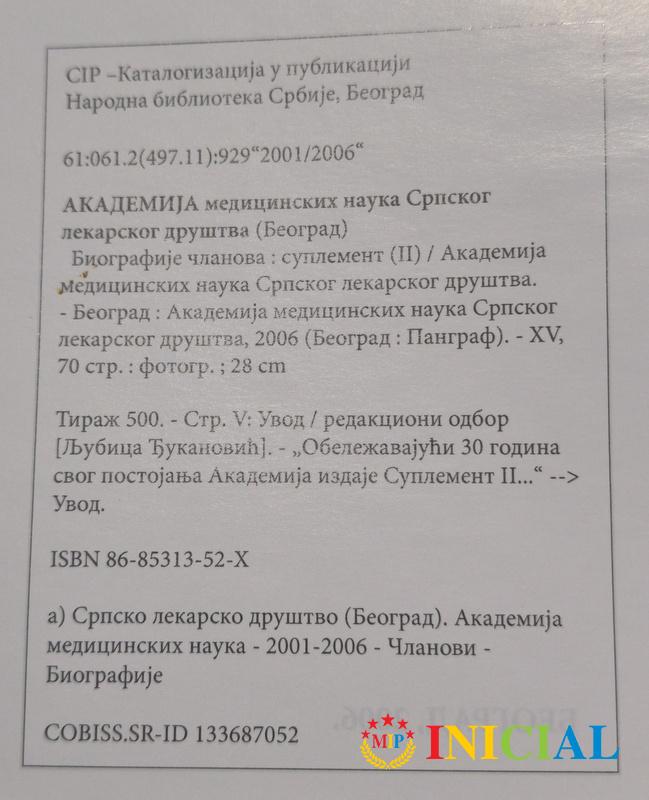 CIP –Каталогизација у публикацији
Народна библиотека Србије, Београд

61:061.2(497.11):929“2001/2006“

АКАДЕМИЈА медицинских наука Српског лекарског друштва (Београд)
Биографије чланова : суплемент (II) / Академија медицинских наука Српског лекарског друштва. - Београд : Академија медицинских наука Српског лекарског друштва, 2006 (Београд : Панграф). - XV, 70 стр. : фотогр. ; 28 cm

Тираж 500. - Стр. V: Увод / редакциони одбор [Љубица Ђукановић]. - „Обележавајући 30 година свог постојања Академија издаје Суплемент II...“ --> Увод.

ISBN 86-85313-52-X

а) Српско лекарско друштво (Београд). Академија медицинских наука - 2001-2006 - Чланови - Биографије

COBISS.SR-ID 133687052

MP INICIAL